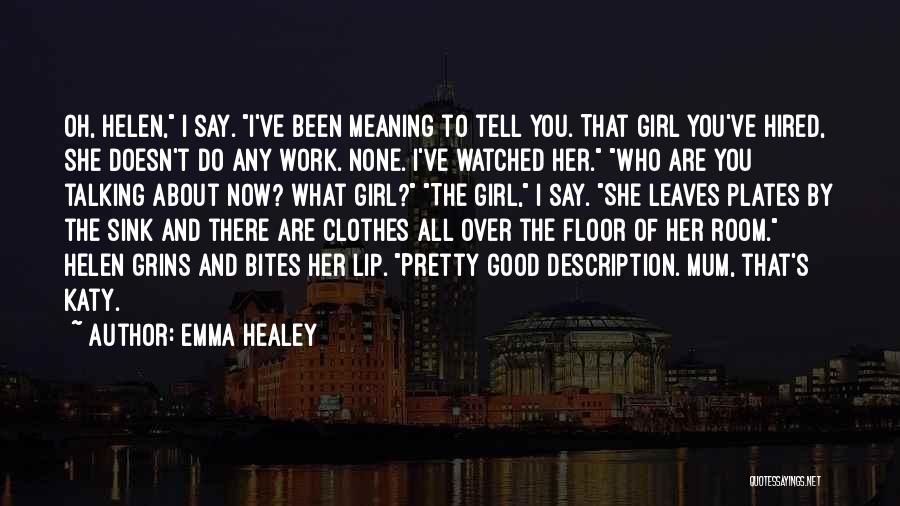 OH, HELEN," I SAY. "I'VE BEEN MEANING TO TELL YOU. THAT GIRL YOU'VE HIRED, SHE DOESN'T DO ANY WORK. NONE. I'VE WATCHED HER." "WHO ARE YOU TALKING ABOUT NOW? WHAT GIRL?" "THE GIRL," I SAY. "SHE LEAVES PLATES BY THE SINK AND THERE ARE CLOTHES ALL OVER THE FLOOR OF HER ROOM." HELEN GRINS AND BITES HER LIP. "PRETTY GOOD DESCRIPTION. MUM, THAT'S KATY.

~ AUTHOR: EMMA HEALEY

QUOTESSAYINGS.NET